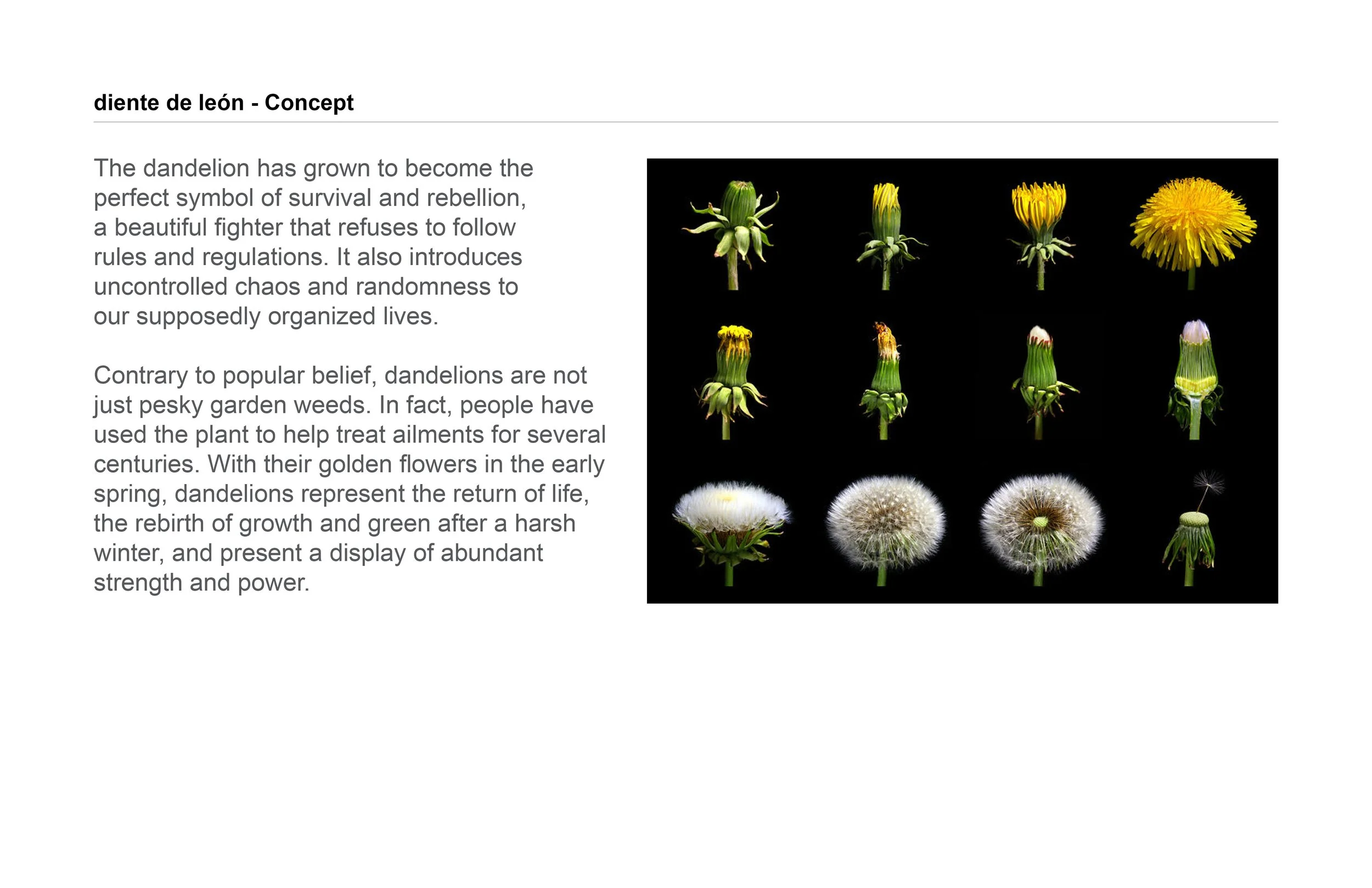 diente de león - Concept

The dandelion has grown to become the perfect symbol of survival and rebellion, a beautiful fighter that refuses to follow rules and regulations. It also introduces uncontrolled chaos and randomness to our supposedly organized lives.

Contrary to popular belief, dandelions are not just pesky garden weeds. In fact, people have used the plant to help treat ailments for several centuries. With their golden flowers in the early spring, dandelions represent the return of life, the rebirth of growth and green after a harsh winter, and present a display of abundant strength and power.